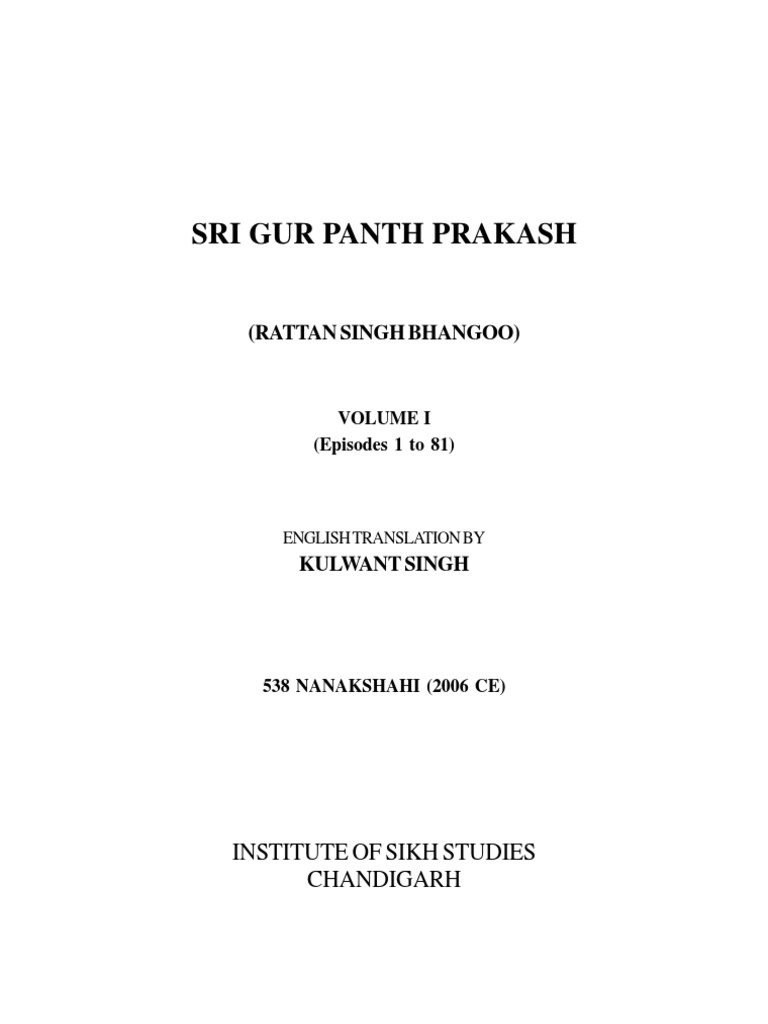 SRI GUR PANTH PRAKASH

(RATTAN SINGH BHANGOO)

VOLUME I
(Episodes 1 to 81)

ENGLISH TRANSLATION BY
KULWANT SINGH

538 NANAKSHAHI (2006 CE)

INSTITUTE OF SIKH STUDIES
CHANDIGARH